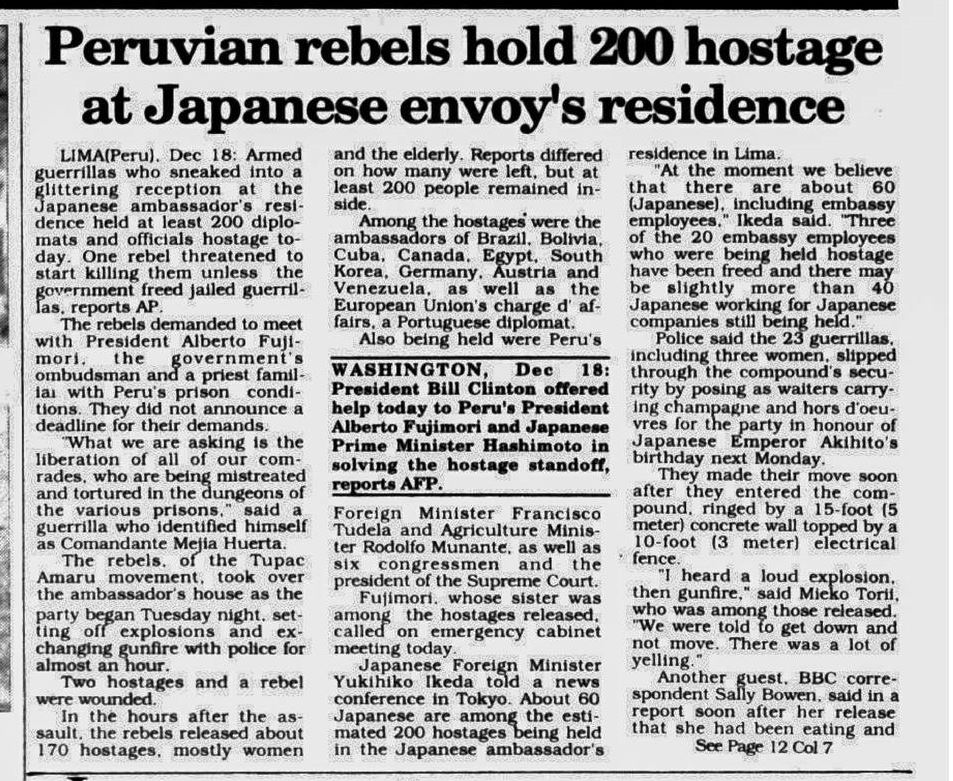 Peruvian rebels hold 200 hostage at Japanese envoy's residence

LIMA(Peru), Dec 18: Armed guerrillas who sneaked into a glittering reception at the Japanese ambassador's residence held at least 200 diplomats and officials hostage today. One rebel threatened to start killing them unless the government freed jailed guerrillas, reports AP.

The rebels demanded to meet with President Alberto Fujimori, the government's ombudsman and a priest familiar with Peru's prison conditions. They did not announce a deadline for their demands.

"What we are asking is the liberation of all of our comrades, who are being mistreated and tortured in the dungeons of the various prisons," said a guerrilla who identified himself as Comandante Mejia Huerta.

The rebels, of the Tupac Amaru movement, took over the ambassador's house as the party began Tuesday night, setting off explosions and exchanging gunfire with police for almost an hour.

Two hostages and a rebel were wounded.

In the hours after the assault, the rebels released about 170 hostages, mostly women and the elderly. Reports differed on how many were left, but at least 200 people remained inside.

Among the hostages were the ambassadors of Brazil, Bolivia, Cuba, Canada, Egypt, South Korea, Germany, Austria and Venezuela, as well as the European Union's charge d' affairs, a Portuguese diplomat.

Also being held were Peru's

WASHINGTON, Dec 18: President Bill Clinton offered help today to Peru's President Alberto Fujimori and Japanese Prime Minister Hashimoto in solving the hostage standoff, reports AFP.

Foreign Minister Francisco Tudela and Agriculture Minister Rodolfo Munante, as well as six congressmen and the president of the Supreme Court.

Fujimori, whose sister was among the hostages released, called on emergency cabinet meeting today.

Japanese Foreign Minister Yukihiko Ikeda told a news conference in Tokyo. About 60 Japanese are among the estimated 200 hostages being held in the Japanese ambassador's residence in Lima.

"At the moment we believe that there are about 60 (Japanese), including embassy employees," Ikeda said. "Three of the 20 embassy employees who were being held hostage have been freed and there may be slightly more than 40 Japanese working for Japanese companies still being held."

Police said the 23 guerrillas, including three women, slipped through the compound's security by posing as waiters carrying champagne and hors d'oeuvres for the party in honour of Japanese Emperor Akihito's birthday next Monday.

They made their move soon after they entered the compound, ringed by a 15-foot (5 meter) concrete wall topped by a 10-foot (3 meter) electrical fence.

"I heard a loud explosion, then gunfire," said Mieko Torii, who was among those released. "We were told to get down and not move. There was a lot of yelling."

Another guest, BBC correspondent Sally Bowen, said in a report soon after her release that she had been eating and

See Page 12 Col 7